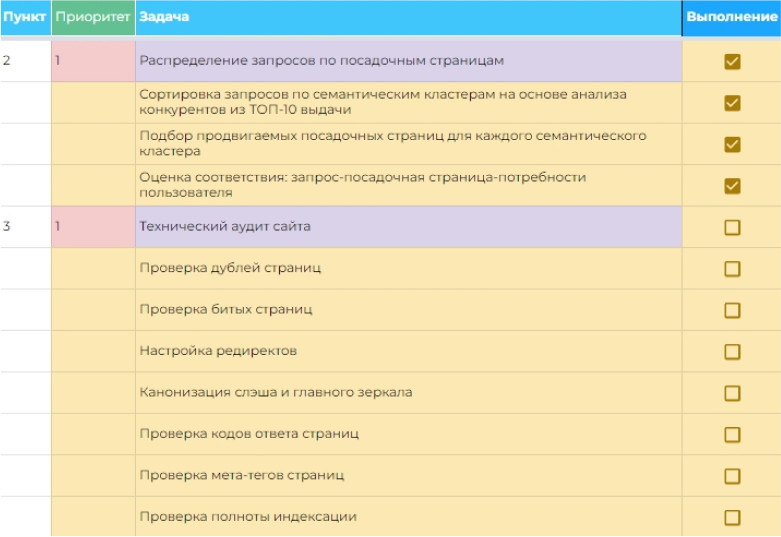 | Пункт | Приоритет | Задача | Выполнение |
|---|---|---|---|
| 2 | 1 | Распределение запросов по посадочным страницам | ☑ |
| | | Сортировка запросов по семантическим кластерам на основе анализа конкурентов из ТОП-10 выдачи | ☑ |
| | | Подбор продвигаемых посадочных страниц для каждого семантического кластера | ☑ |
| | | Оценка соответствия: запрос-посадочная страница-потребности пользователя | ☑ |
| 3 | 1 | Технический аудит сайта | ☐ |
| | | Проверка дублей страниц | ☐ |
| | | Проверка битых страниц | ☐ |
| | | Настройка редиректов | ☐ |
| | | Канонизация слэша и главного зеркала | ☐ |
| | | Проверка кодов ответа страниц | ☐ |
| | | Проверка мета-тегов страниц | ☐ |
| | | Проверка полноты индексации | ☐ |